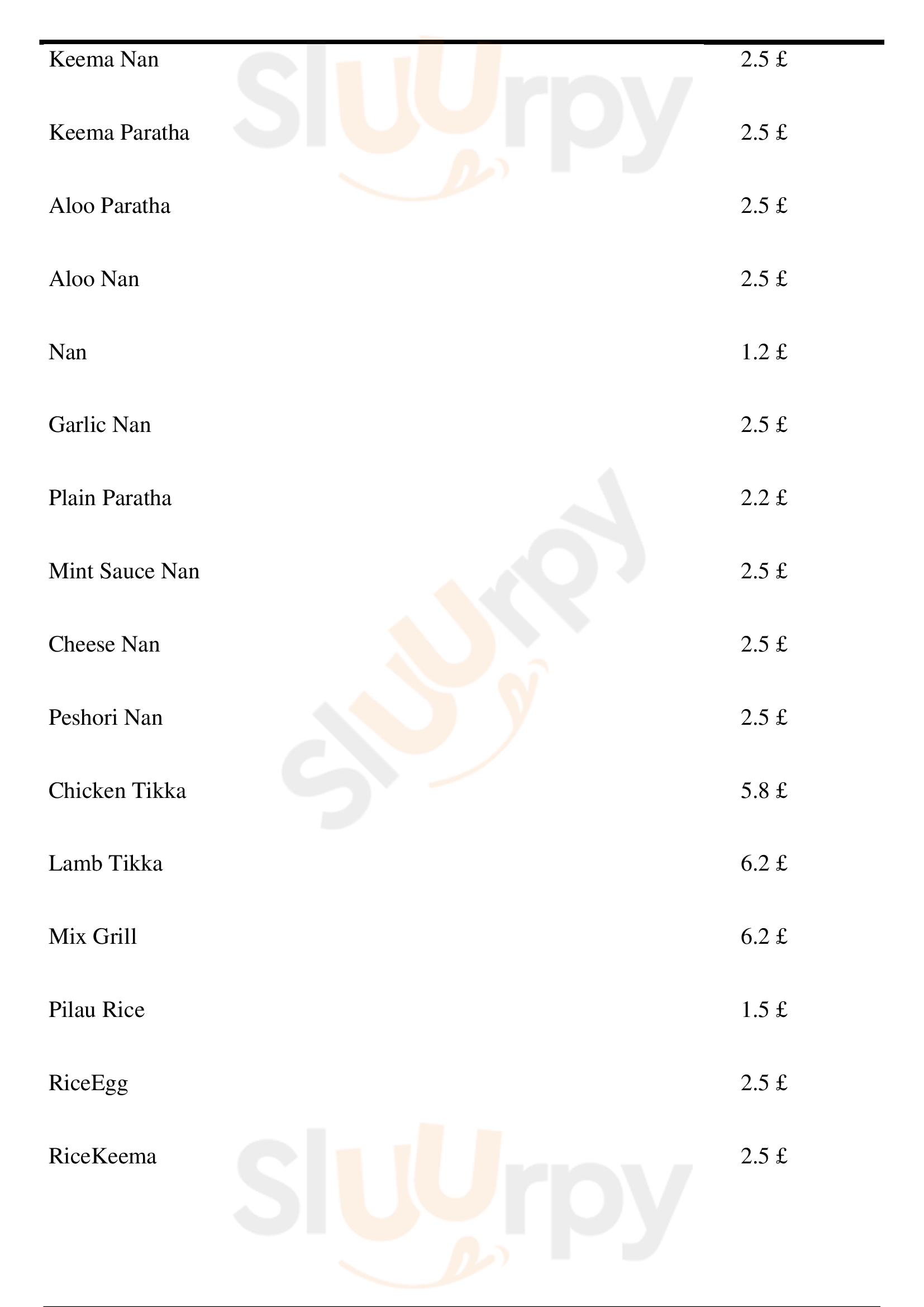 Keema Nan 2.5 £

Keema Paratha 2.5 £

Aloo Paratha 2.5 £

Aloo Nan 2.5 £

Nan 1.2 £

Garlic Nan 2.5 £

Plain Paratha 2.2 £

Mint Sauce Nan 2.5 £

Cheese Nan 2.5 £

Peshori Nan 2.5 £

Chicken Tikka 5.8 £

Lamb Tikka 6.2 £

Mix Grill 6.2 £

Pilau Rice 1.5 £

RiceEgg 2.5 £

RiceKeema 2.5 £

Sluurpy